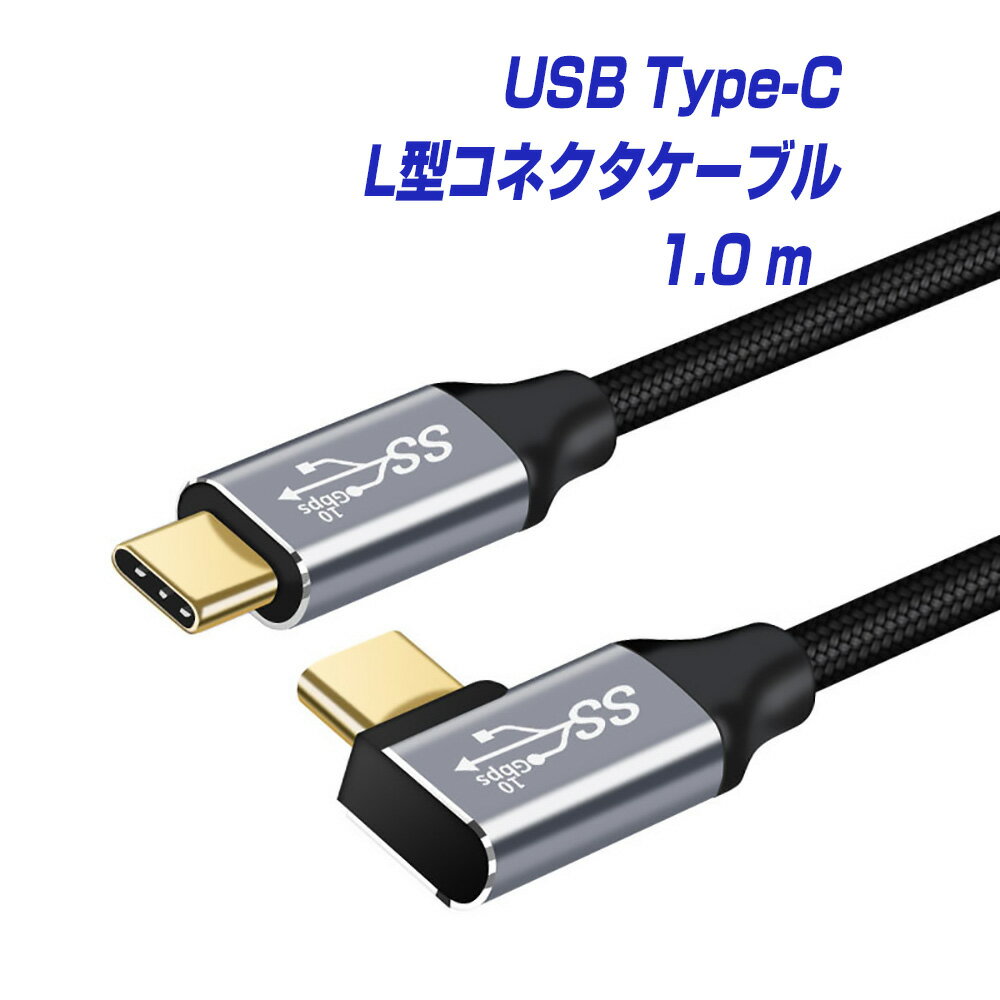 USB Type-C
L型コネクタケーブル
1.0 m

SS
10 Gbps

SS
10 Gbps